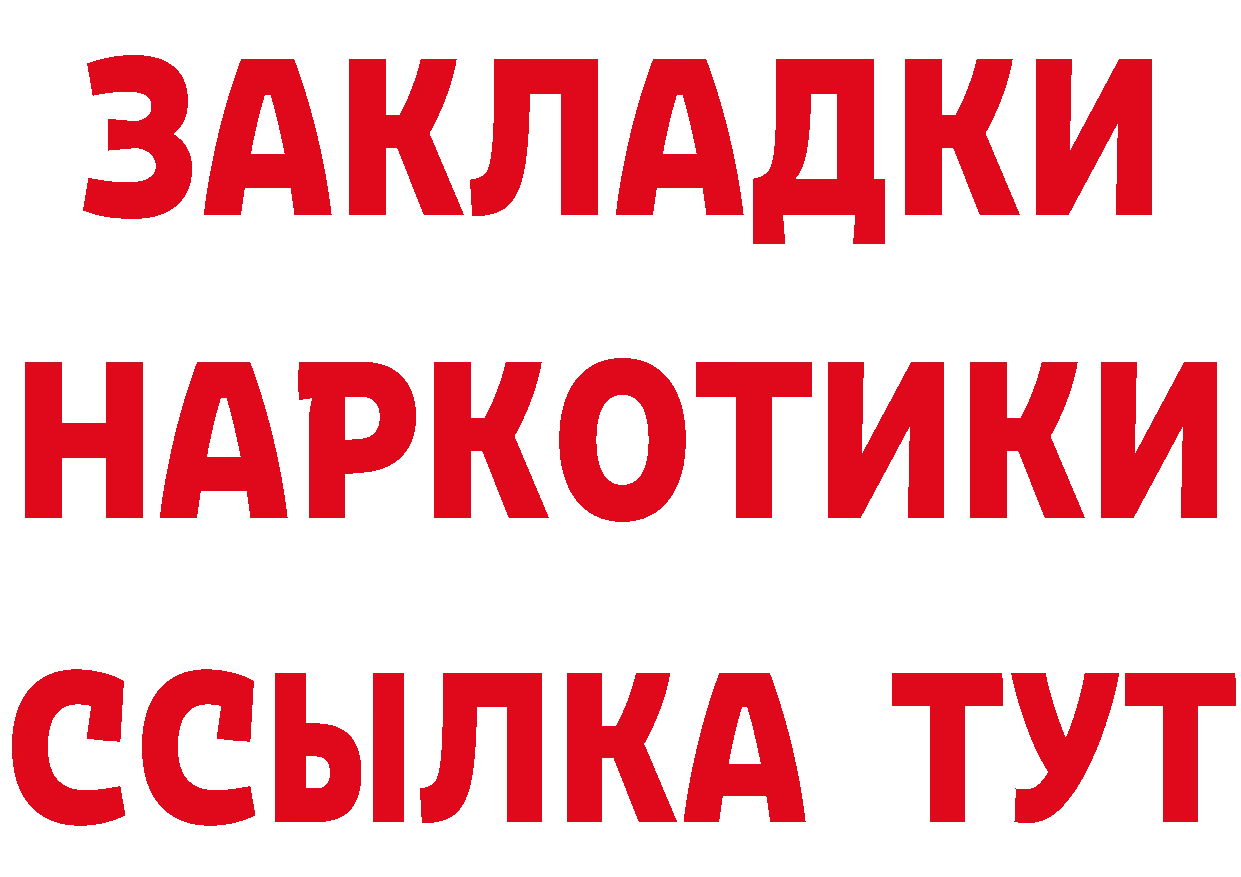 ЗАКЛАДКИ НАРКОТИКИ ССЫЛКА ТУТ